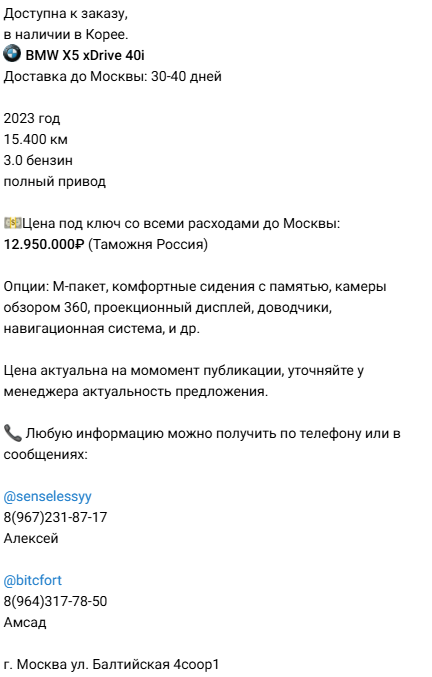 Доступна к заказу,
в наличии в Корее.
BMW X5 xDrive 40i
Доставка до Москвы: 30-40 дней

2023 год
15.400 км
3.0 бензин
полный привод

Цена под ключ со всеми расходами до Москвы:
12.950.000₽ (Таможня Россия)

Опции: М-пакет, комфортные сидения с памятью, камеры обзором 360, проекционный дисплей, доводчики, навигационная система, и др.

Цена актуальна на момомент публикации, уточняйте у менеджера актуальность предложения.

Любую информацию можно получить по телефону или в сообщениях:

@senselessyy
8(967)231-87-17
Алексей

@bitcfort
8(964)317-78-50
Амсад

г. Москва ул. Балтийская 4соор1